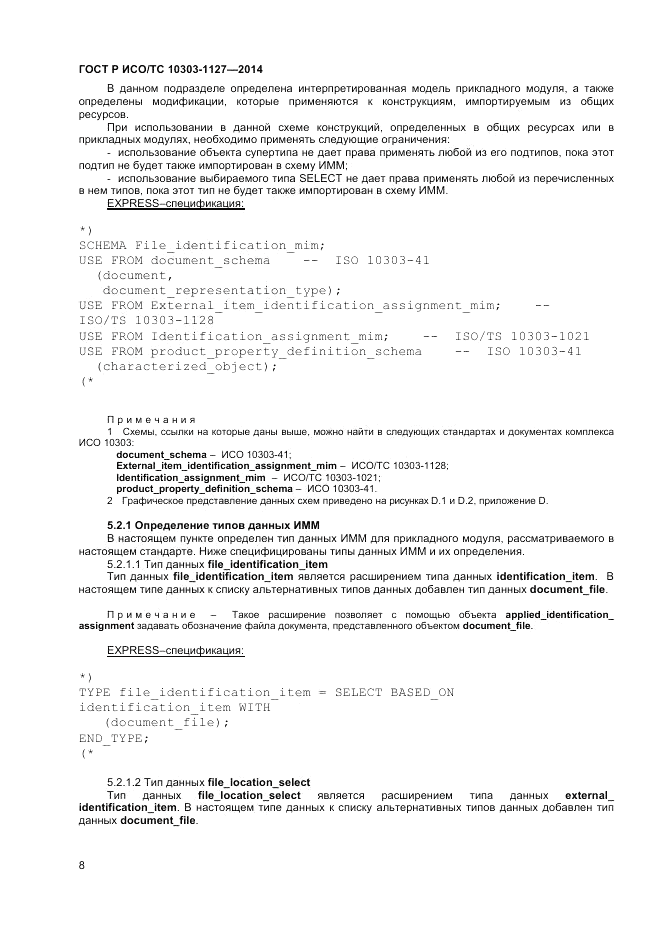 ГОСТ Р ИСО/ТС 10303-1127—2014

В данном подразделе определена интерпретированная модель прикладного модуля, а также определены модификации, которые применяются к конструкциям, импортируемым из общих ресурсов.

При использовании в данной схеме конструкций, определенных в общих ресурсах или в прикладных модулях, необходимо применять следующие ограничения:

- использование объекта супертипа не дает права применять любой из его подтипов, пока этот подтип не будет также импортирован в схему ИММ;

- использование выбираемого типа SELECT не дает права применять любой из перечисленных в нем типов, пока этот тип не будет также импортирован в схему ИММ.

EXPRESS–спецификация:

*)
SCHEMA File_identification_mim;
USE FROM document_schema -- ISO 10303-41
(document,
document_representation_type);
USE FROM External_item_identification_assignment_mim; --
ISO/TS 10303-1128
USE FROM Identification_assignment_mim; -- ISO/TS 10303-1021
USE FROM product_property_definition_schema -- ISO 10303-41
(characterized_object);
(*

Примечания

1 Схемы, ссылки на которые даны выше, можно найти в следующих стандартах и документах комплекса ИСО 10303:

document_schema – ИСО 10303-41;
External_item_identification_assignment_mim – ИСО/ТС 10303-1128;
Identification_assignment_mim – ИСО/ТС 10303-1021;
product_property_definition_schema – ИСО 10303-41.

2 Графическое представление данных схем приведено на рисунках D.1 и D.2, приложение D.

5.2.1 Определение типов данных ИММ

В настоящем пункте определен тип данных ИММ для прикладного модуля, рассматриваемого в настоящем стандарте. Ниже специфицированы типы данных ИММ и их определения.

5.2.1.1 Тип данных file_identification_item

Тип данных file_identification_item является расширением типа данных identification_item. В настоящем типе данных к списку альтернативных типов данных добавлен тип данных document_file.

Примечание – Такое расширение позволяет с помощью объекта applied_identification_assignment задавать обозначение файла документа, представленного объектом document_file.

EXPRESS–спецификация:

*)
TYPE file_identification_item = SELECT BASED_ON
identification_item WITH
(document_file);
END_TYPE;
(*

5.2.1.2 Тип данных file_location_select

Тип данных file_location_select является расширением типа данных external_identification_item. В настоящем типе данных к списку альтернативных типов данных добавлен тип данных document_file.

8